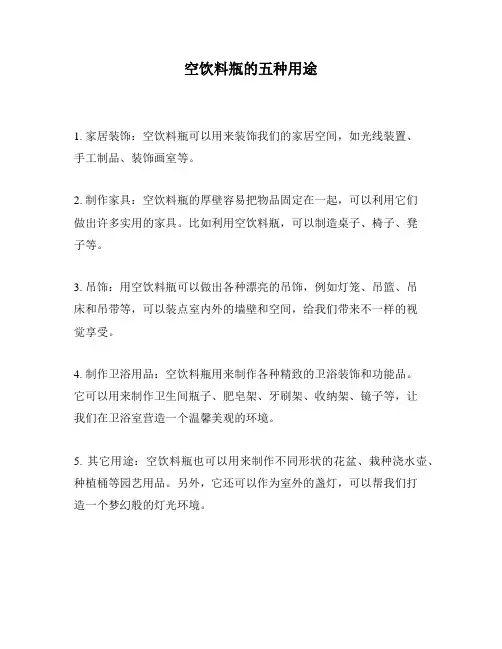 空饮料瓶的五种用途

1. 家居装饰：空饮料瓶可以用来装饰我们的家居空间，如光线装置、手工制品、装饰画室等。

2. 制作家具：空饮料瓶的厚壁容易把物品固定在一起，可以利用它们做出许多实用的家具。比如利用空饮料瓶，可以制造桌子、椅子、凳子等。

3. 吊饰：用空饮料瓶可以做出各种漂亮的吊饰，例如灯笼、吊篮、吊床和吊带等，可以装点室内外的墙壁和空间，给我们带来不一样的视觉享受。

4. 制作卫浴用品：空饮料瓶用来制作各种精致的卫浴装饰和功能品。它可以用来制作卫生间瓶子、肥皂架、牙刷架、收纳架、镜子等，让我们在卫浴室营造一个温馨美观的环境。

5. 其它用途：空饮料瓶也可以用来制作不同形状的花盆、栽种浇水壶、种植桶等园艺用品。另外，它还可以作为室外的盏灯，可以帮我们打造一个梦幻般的灯光环境。